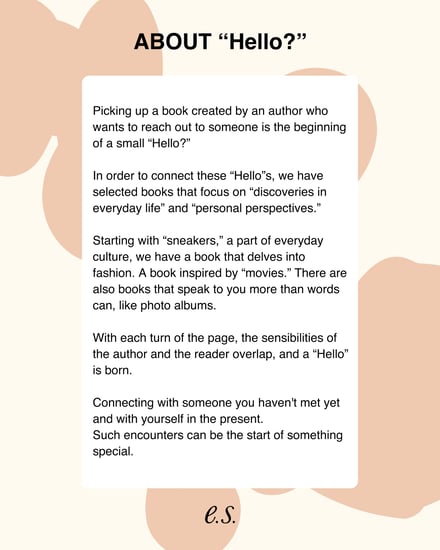 ABOUT “Hello?”

Picking up a book created by an author who wants to reach out to someone is the beginning of a small “Hello?”

In order to connect these “Hello”s, we have selected books that focus on “discoveries in everyday life” and “personal perspectives.”

Starting with “sneakers,” a part of everyday culture, we have a book that delves into fashion. A book inspired by “movies.” There are also books that speak to you more than words can, like photo albums.

With each turn of the page, the sensibilities of the author and the reader overlap, and a “Hello” is born.

Connecting with someone you haven't met yet and with yourself in the present.
Such encounters can be the start of something special.

e.s.